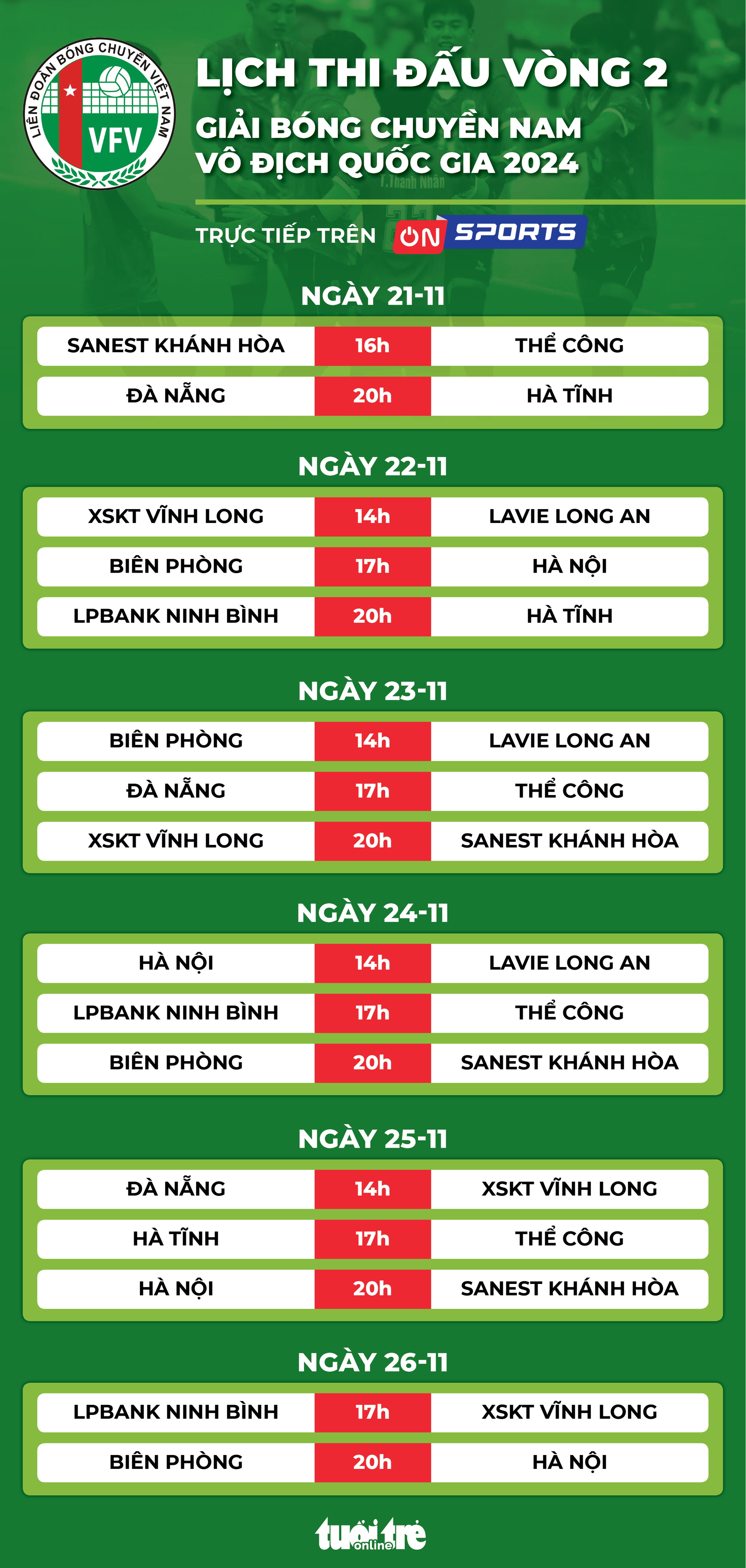 LIÊN ĐOÀN BÓNG CHUYỀN VIỆT NAM
VFV

LỊCH THI ĐẤU VÒNG 2
GIẢI BÓNG CHUYỀN NAM VÔ ĐỊCH QUỐC GIA 2024

TRỰC TIẾP TRÊN ON SPORTS

NGÀY 21-11

| SANEST KHÁNH HÒA | 16h | THỂ CÔNG |
|---|---|---|
| ĐÀ NẴNG | 20h | HÀ TĨNH |

NGÀY 22-11

| XSKT VĨNH LONG | 14h | LAVIE LONG AN |
|---|---|---|
| BIÊN PHÒNG | 17h | HÀ NỘI |
| LPBANK NINH BÌNH | 20h | HÀ TĨNH |

NGÀY 23-11

| BIÊN PHÒNG | 14h | LAVIE LONG AN |
|---|---|---|
| ĐÀ NẴNG | 17h | THỂ CÔNG |
| XSKT VĨNH LONG | 20h | SANEST KHÁNH HÒA |

NGÀY 24-11

| HÀ NỘI | 14h | LAVIE LONG AN |
|---|---|---|
| LPBANK NINH BÌNH | 17h | THỂ CÔNG |
| BIÊN PHÒNG | 20h | SANEST KHÁNH HÒA |

NGÀY 25-11

| ĐÀ NẴNG | 14h | XSKT VĨNH LONG |
|---|---|---|
| HÀ TĨNH | 17h | THỂ CÔNG |
| HÀ NỘI | 20h | SANEST KHÁNH HÒA |

NGÀY 26-11

| LPBANK NINH BÌNH | 17h | XSKT VĨNH LONG |
|---|---|---|
| BIÊN PHÒNG | 20h | HÀ NỘI |

tuổi trẻ online